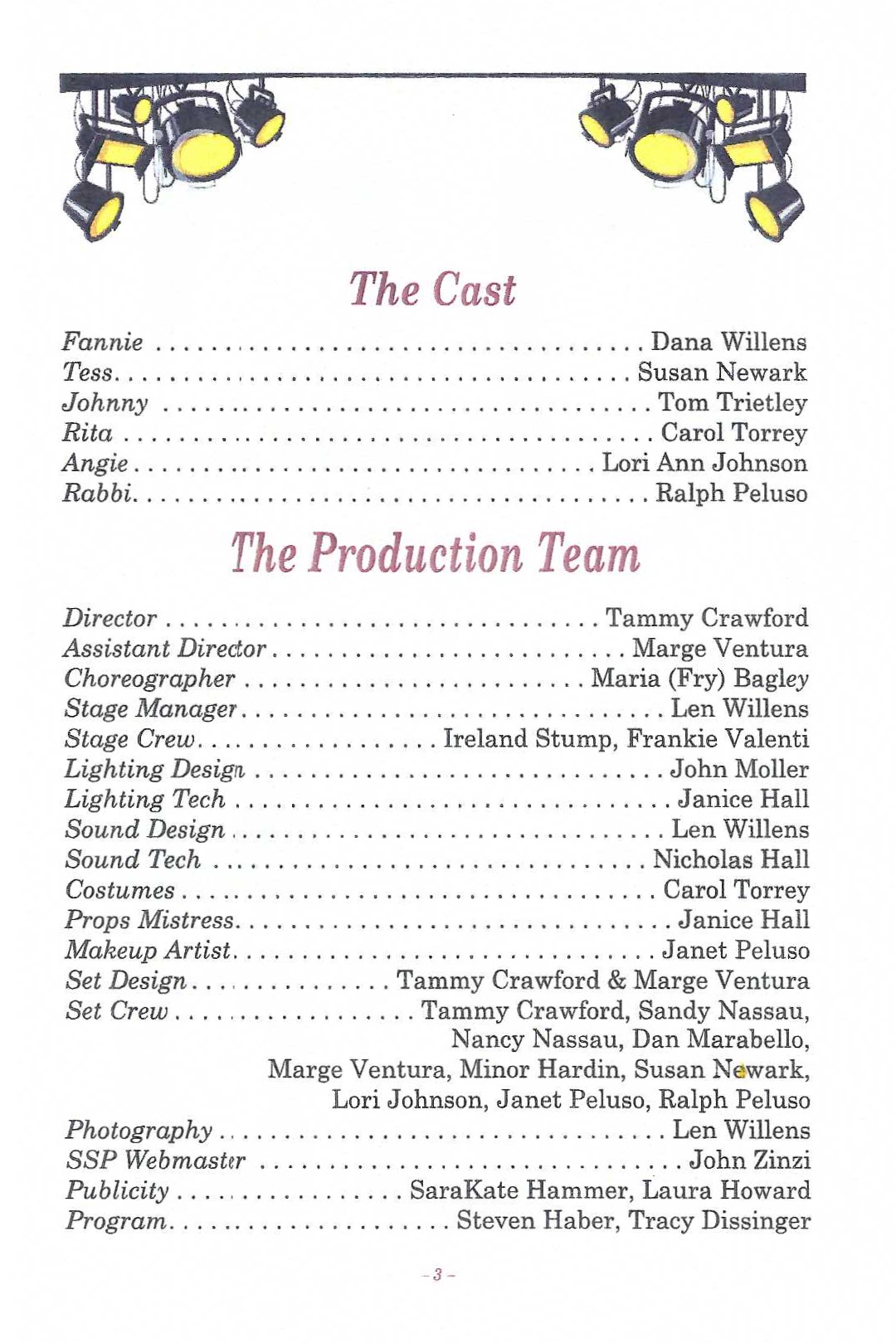 The Cast

Fannie Dana Willens
Tess Susan Newark
Johnny Tom Trietley
Rita Carol Torrey
Angie Lori Ann Johnson
Rabbi Ralph Peluso

The Production Team

Director Tammy Crawford
Assistant Director Marge Ventura
Choreographer Maria (Fry) Bagley
Stage Manager Len Willens
Stage Crew Ireland Stump, Frankie Valenti
Lighting Design John Moller
Lighting Tech Janice Hall
Sound Design Len Willens
Sound Tech Nicholas Hall
Costumes Carol Torrey
Props Mistress Janice Hall
Makeup Artist Janet Peluso
Set Design Tammy Crawford & Marge Ventura
Set Crew Tammy Crawford, Sandy Nassau, Nancy Nassau, Dan Marabello, Marge Ventura, Minor Hardin, Susan Newark, Lori Johnson, Janet Peluso, Ralph Peluso
Photography Len Willens
SSP Webmaster John Zinzi
Publicity SaraKate Hammer, Laura Howard
Program Steven Haber, Tracy Dissinger

- 3 -